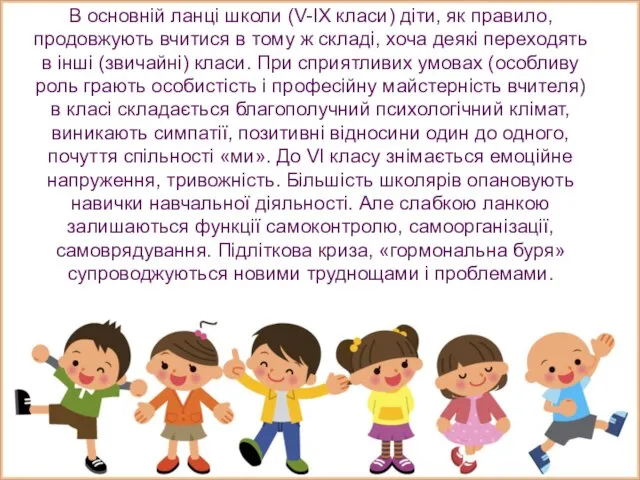 В основній ланці школи (V-IX класи) діти, як правило, продовжують вчитися в тому ж складі, хоча деякі переходять в інші (звичайні) класи. При сприятливих умовах (особливу роль грають особистість і професійну майстерність вчителя) в класі складається благополучний психологічний клімат, виникають симпатії, позитивні відносини один до одного, почуття спільності «ми». До VI класу знімається емоційне напруження, тривожність. Більшість школярів опановують навички навчальної діяльності. Але слабкою ланкою залишаються функції самоконтролю, самоорганізації, самоврядування. Підліткова криза, «гормональна буря» супроводжуються новими труднощами і проблемами.